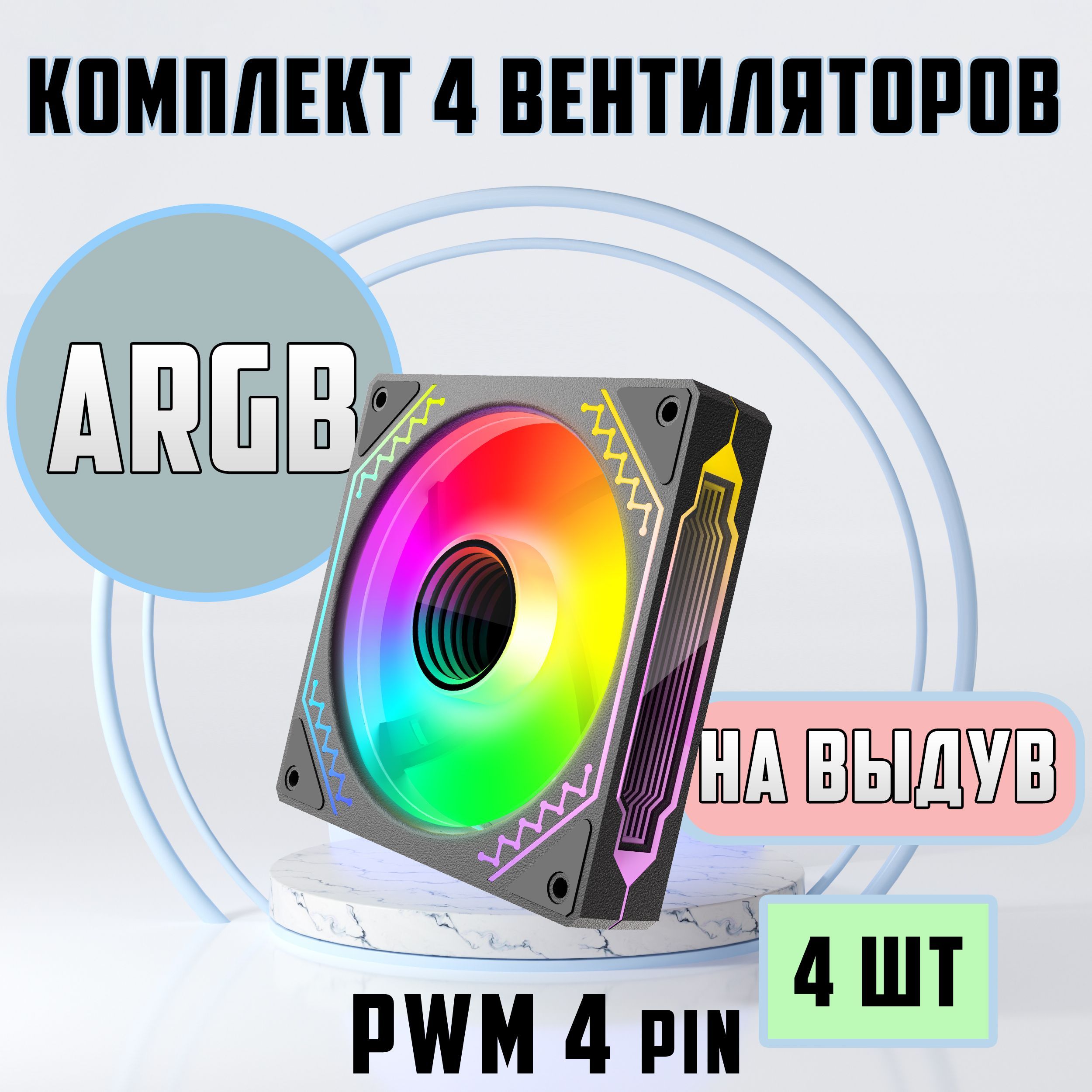 КОМПЛЕКТ 4 ВЕНТИЛЯТОРОВ

ARGB

НА ВЫДУВ

4 ШТ

PWM 4 PIN